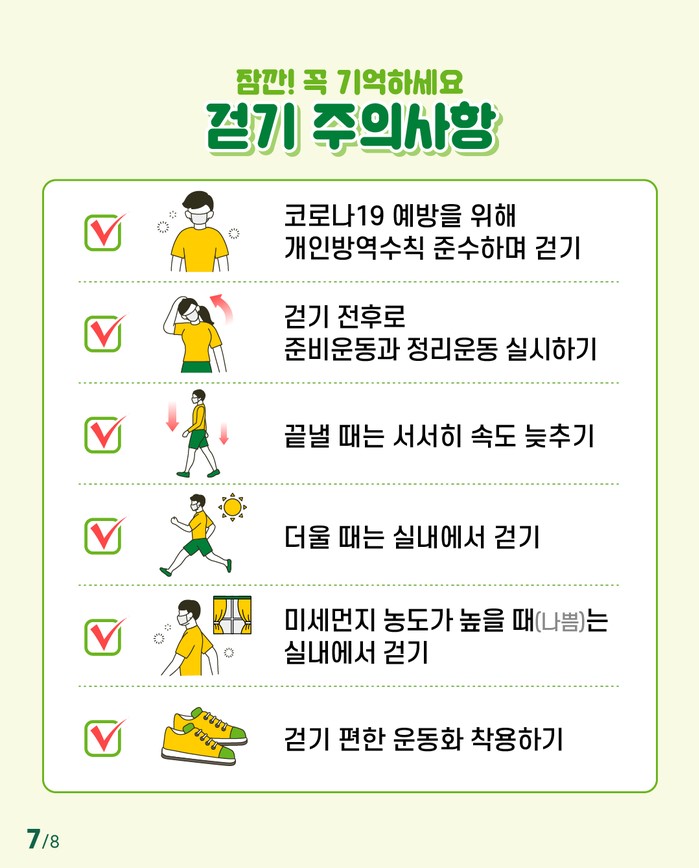 잠깐! 꼭 기억하세요
걷기 주의사항

☑ 코로나19 예방을 위해
개인방역수칙 준수하며 걷기

☑ 걷기 전후로
준비운동과 정리운동 실시하기

☑ 끝낼 때는 서서히 속도 늦추기

☑ 더울 때는 실내에서 걷기

☑ 미세먼지 농도가 높을 때(나쁨)는
실내에서 걷기

☑ 걷기 편한 운동화 착용하기

7/8